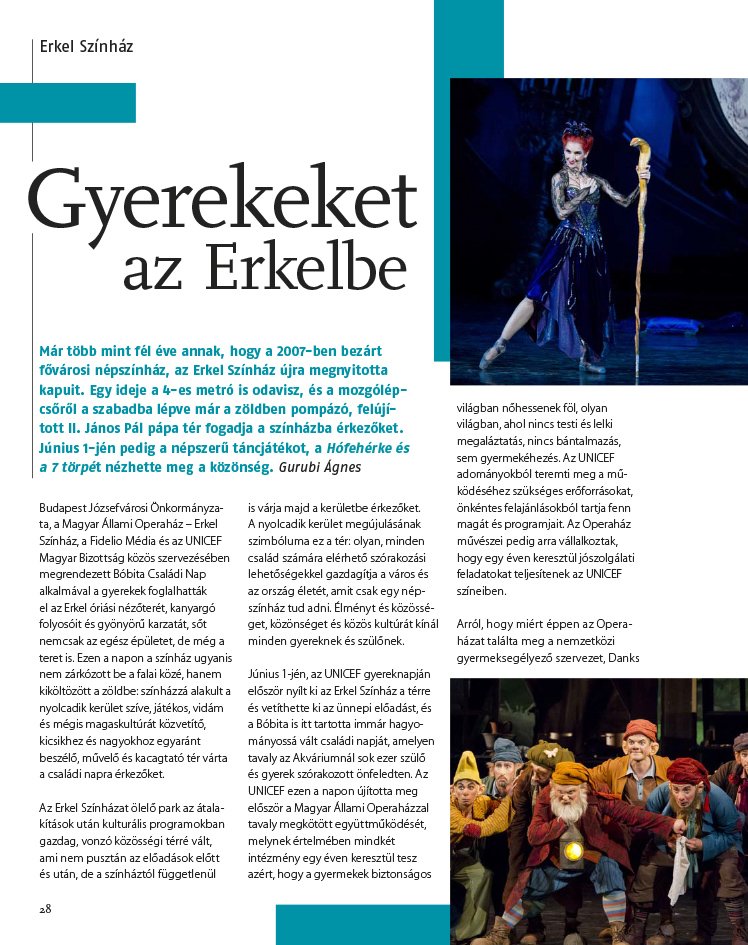 Erkel Színház

Gyerekeket az Erkelbe

Már több mint fél éve annak, hogy a 2007-ben bezárt fővárosi népszínház, az Erkel Színház újra megnyitotta kapuit. Egy ideje a 4-es metró is odavisz, és a mozgólépcsőről a szabadba lépve már a zöldben pompázó, felújított II. János Pál pápa tér fogadja a színházba érkezőket. Június 1-jén pedig a népszerű táncjátékot, a Hófehérke és a 7 törpét nézhette meg a közönség. Gurubi Ágnes

Budapest Józsefvárosi Önkormányzata, a Magyar Állami Operaház – Erkel Színház, a Fidelio Média és az UNICEF Magyar Bizottság közös szervezésében megrendezett Bóbita Családi Nap alkalmával a gyerekek foglalhatták el az Erkel óriási nézőterét, kanyargó folyosóit és gyönyörű karzatát, sőt nemcsak az egész épületet, de még a teret is. Ezen a napon a színház ugyanis nem zárkózott be a falai közé, hanem kiköltözött a zöldbe: színházzá alakult a nyolcadik kerület szíve, játékos, vidám és mégis magaskultúrát közvetítő, kicsikhez és nagyokhoz egyaránt beszélő, művelő és kacagtató tér várta a családi napra érkezőket.

Az Erkel Színházat ölelő park az átalakítások után kulturális programokban gazdag, vonzó közösségi térré vált, ami nem pusztán az előadások előtt és után, de a színháztól függetlenül is várja majd a kerületbe érkezőket. A nyolcadik kerület megújulásának szimbóluma ez a tér: olyan, minden család számára elérhető szórakozási lehetőségekkel gazdagítja a város és az ország életét, amit csak egy népszínház tud adni. Élményt és közösséget, közönséget és közös kultúrát kínál minden gyereknek és szülőnek.

Június 1-jén, az UNICEF gyereknapján először nyílt ki az Erkel Színház a térre és vetíthette ki az ünnepi előadást, és a Bóbita is itt tartotta immár hagyományossá vált családi napját, amelyen tavaly az Akváriumnál sok ezer szülő és gyerek szórakozott önfeledten. Az UNICEF ezen a napon újította meg először a Magyar Állami Operaházzal tavaly megkötött együttműködését, melynek értelmében mindkét intézmény egy éven keresztül tesz azért, hogy a gyermekek biztonságos világban nőhessenek föl, olyan világban, ahol nincs testi és lelki megaláztatás, nincs bántalmazás, sem gyermekéhezés. Az UNICEF adományokból teremti meg a működéséhez szükséges erőforrásokat, önkéntes felajánlásokból tartja fenn magát és programjait. Az Operaház művészei pedig arra vállalkoztak, hogy egy éven keresztül jószolgálati feladatokat teljesítenek az UNICEF színeiben.

Arról, hogy miért éppen az Operaházat találta meg a nemzetközi gyermeksegélyező szervezet, Danks

28